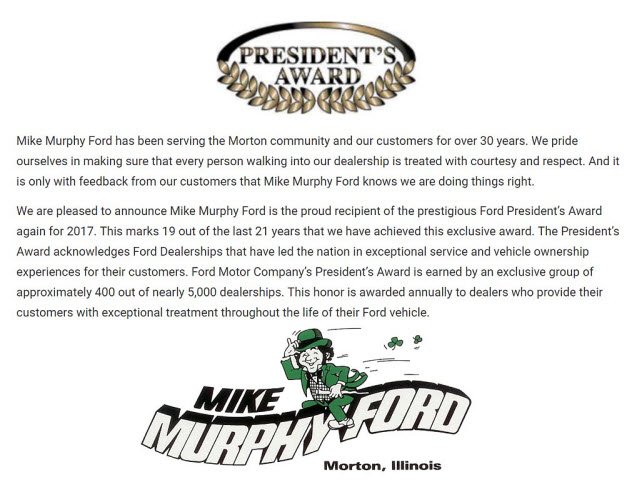 PRESIDENT'S AWARD

Mike Murphy Ford has been serving the Morton community and our customers for over 30 years. We pride ourselves in making sure that every person walking into our dealership is treated with courtesy and respect. And it is only with feedback from our customers that Mike Murphy Ford knows we are doing things right.

We are pleased to announce Mike Murphy Ford is the proud recipient of the prestigious Ford President's Award again for 2017. This marks 19 out of the last 21 years that we have achieved this exclusive award. The President's Award acknowledges Ford Dealerships that have led the nation in exceptional service and vehicle ownership experiences for their customers. Ford Motor Company's President's Award is earned by an exclusive group of approximately 400 out of nearly 5,000 dealerships. This honor is awarded annually to dealers who provide their customers with exceptional treatment throughout the life of their Ford vehicle.

MIKE MURPHY FORD

Morton, Illinois